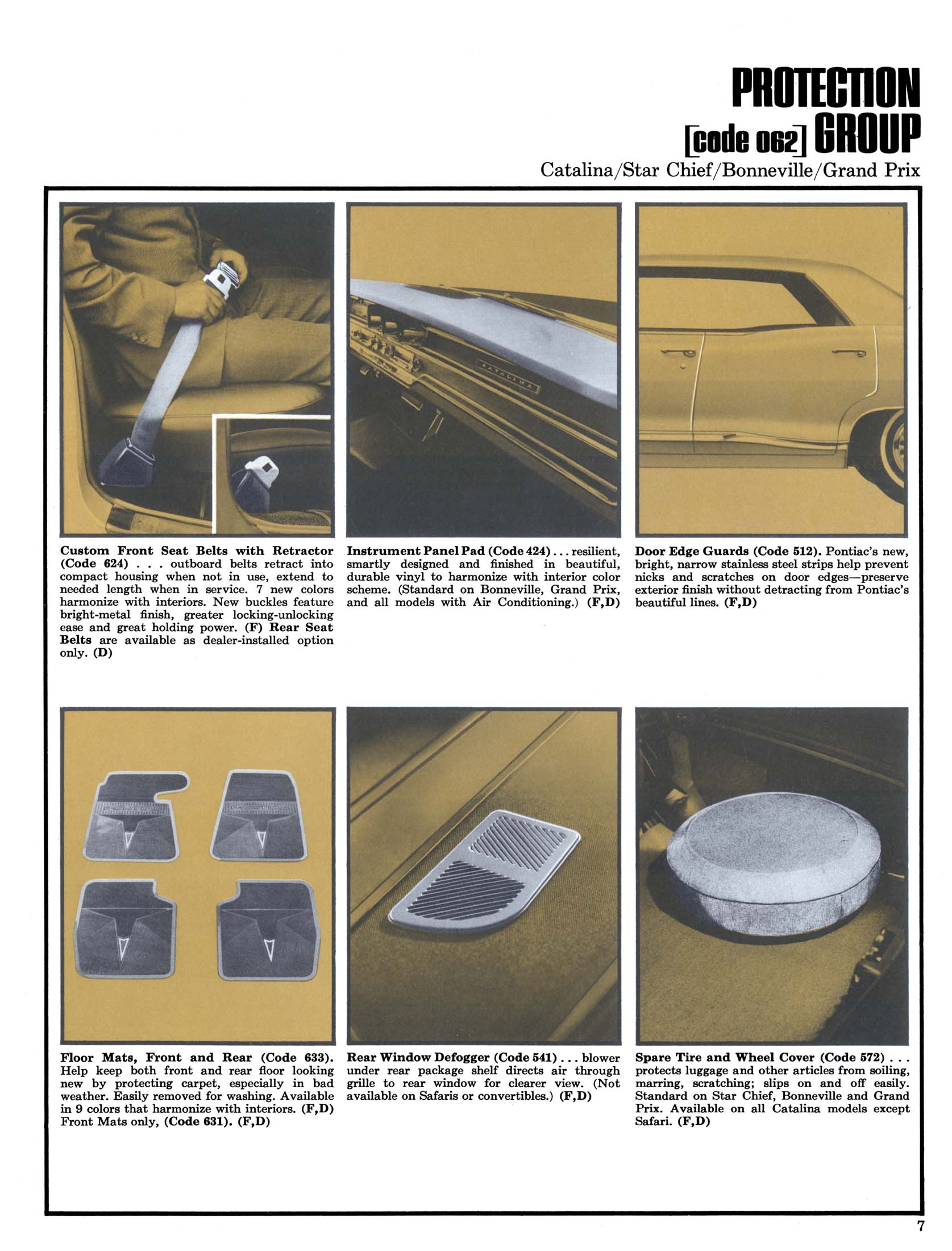 PROTECTION
[code 062] GROUP
Catalina/Star Chief/Bonneville/Grand Prix

CATALINA

Custom Front Seat Belts with Retractor (Code 624) . . . outboard belts retract into compact housing when not in use, extend to needed length when in service. 7 new colors harmonize with interiors. New buckles feature bright-metal finish, greater locking-unlocking ease and great holding power. (F) Rear Seat Belts are available as dealer-installed option only. (D)

Instrument Panel Pad (Code 424) . . . resilient, smartly designed and finished in beautiful, durable vinyl to harmonize with interior color scheme. (Standard on Bonneville, Grand Prix, and all models with Air Conditioning.) (F,D)

Door Edge Guards (Code 512). Pontiac's new, bright, narrow stainless steel strips help prevent nicks and scratches on door edges—preserve exterior finish without detracting from Pontiac's beautiful lines. (F,D)

Floor Mats, Front and Rear (Code 633). Help keep both front and rear floor looking new by protecting carpet, especially in bad weather. Easily removed for washing. Available in 9 colors that harmonize with interiors. (F,D) Front Mats only, (Code 631). (F,D)

Rear Window Defogger (Code 541) . . . blower under rear package shelf directs air through grille to rear window for clearer view. (Not available on Safaris or convertibles.) (F,D)

Spare Tire and Wheel Cover (Code 572) . . . protects luggage and other articles from soiling, marring, scratching; slips on and off easily. Standard on Star Chief, Bonneville and Grand Prix. Available on all Catalina models except Safari. (F,D)

7